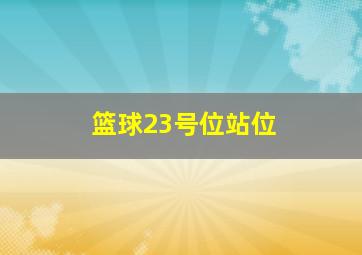 篮球23号位站位